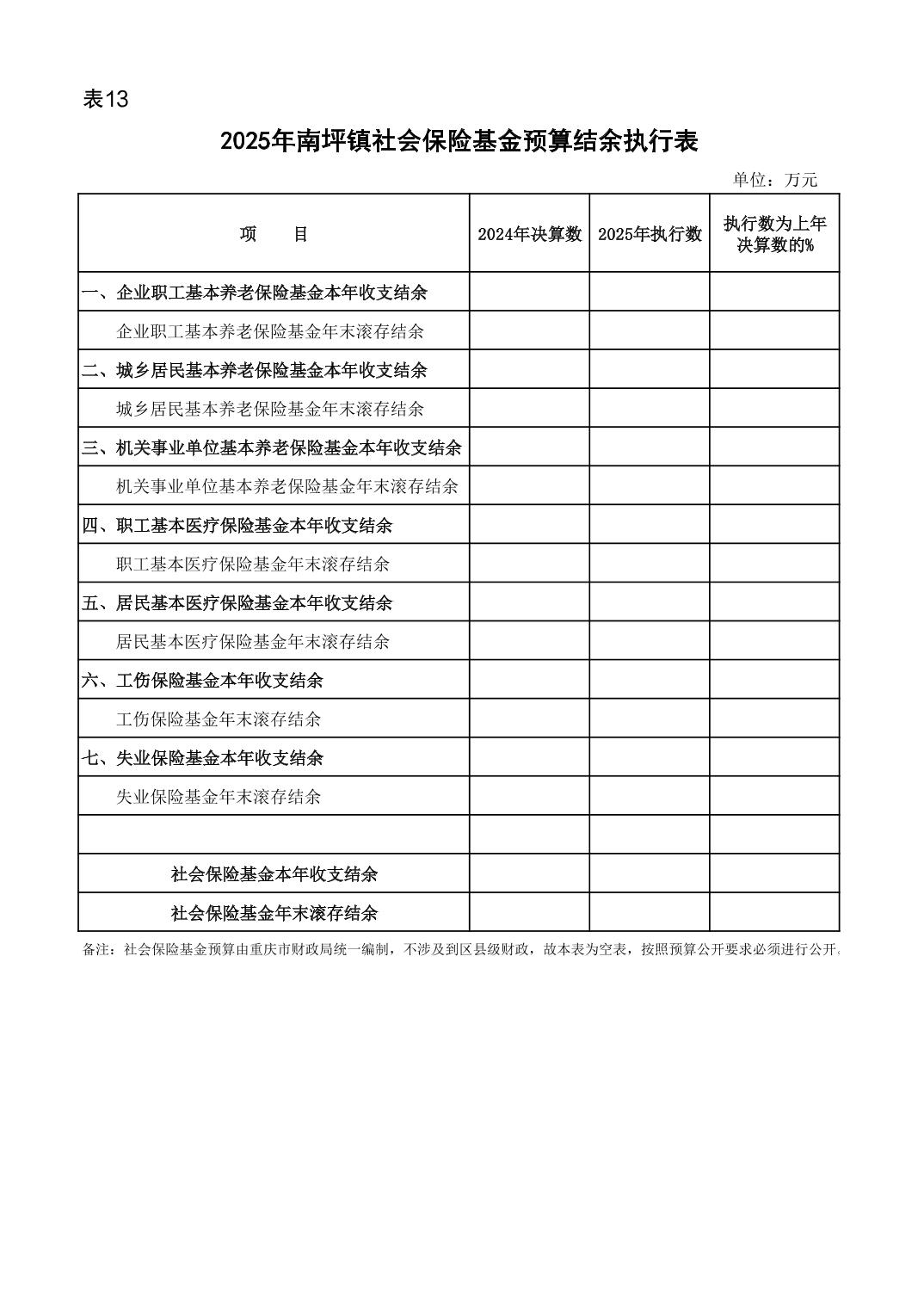 表13

2025年南坪镇社会保险基金预算结余执行表

单位：万元

| 项　　目 | 2024年决算数 | 2025年执行数 | 执行数为上年决算数的% |
|---|---|---|---|
| 一、企业职工基本养老保险基金本年收支结余 | | | |
| 企业职工基本养老保险基金年末滚存结余 | | | |
| 二、城乡居民基本养老保险基金本年收支结余 | | | |
| 城乡居民基本养老保险基金年末滚存结余 | | | |
| 三、机关事业单位基本养老保险基金本年收支结余 | | | |
| 机关事业单位基本养老保险基金年末滚存结余 | | | |
| 四、职工基本医疗保险基金本年收支结余 | | | |
| 职工基本医疗保险基金年末滚存结余 | | | |
| 五、居民基本医疗保险基金本年收支结余 | | | |
| 居民基本医疗保险基金年末滚存结余 | | | |
| 六、工伤保险基金本年收支结余 | | | |
| 工伤保险基金年末滚存结余 | | | |
| 七、失业保险基金本年收支结余 | | | |
| 失业保险基金年末滚存结余 | | | |
| | | | |
| 社会保险基金本年收支结余 | | | |
| 社会保险基金年末滚存结余 | | | |

备注：社会保险基金预算由重庆市财政局统一编制，不涉及到区县级财政，故本表为空表，按照预算公开要求必须进行公开。